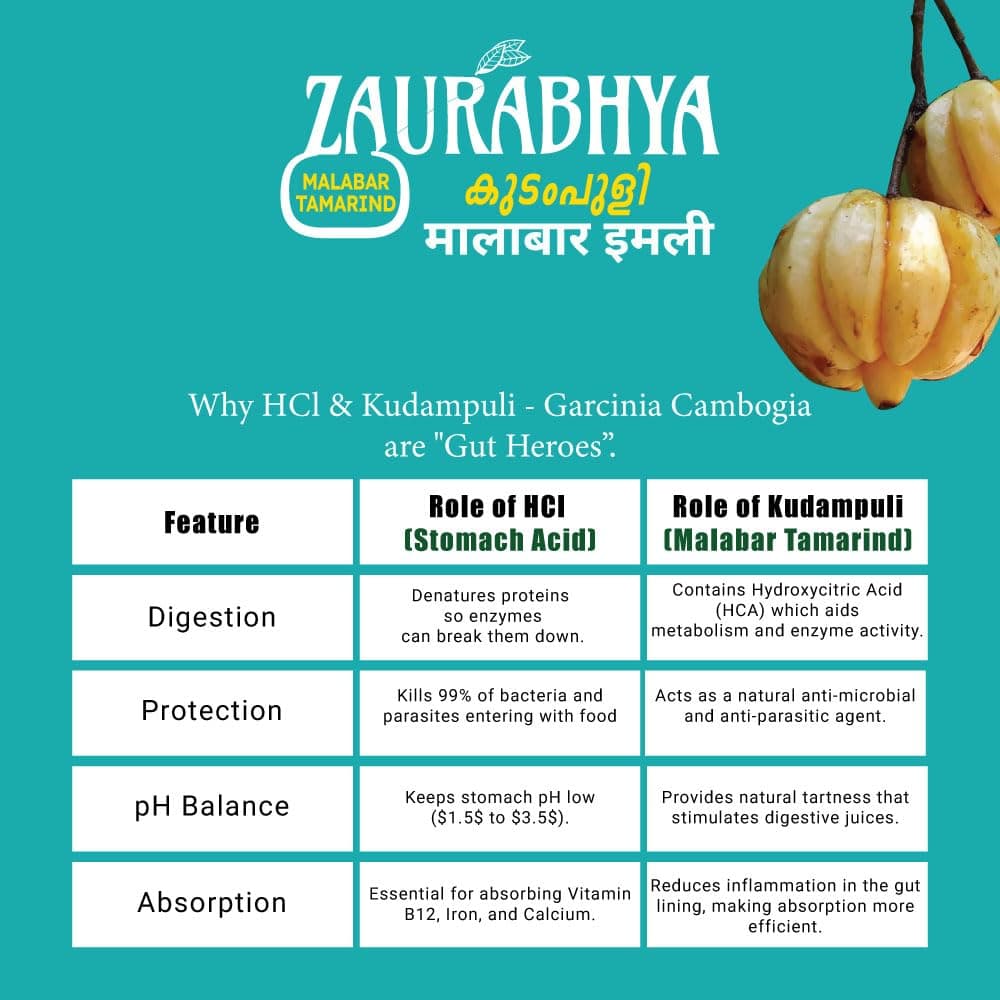 ZAURABHYA

MALABAR TAMARIND

കുടംപുളി

मालाबार इमली

Why HCl & Kudampuli - Garcinia Cambogia are "Gut Heroes".

| Feature | Role of HCl (Stomach Acid) | Role of Kudampuli (Malabar Tamarind) |
|---|---|---|
| Digestion | Denatures proteins so enzymes can break them down. | Contains Hydroxycitric Acid (HCA) which aids metabolism and enzyme activity. |
| Protection | Kills 99% of bacteria and parasites entering with food | Acts as a natural anti-microbial and anti-parasitic agent. |
| pH Balance | Keeps stomach pH low ($1.5$ to $3.5$). | Provides natural tartness that stimulates digestive juices. |
| Absorption | Essential for absorbing Vitamin B12, Iron, and Calcium. | Reduces inflammation in the gut lining, making absorption more efficient. |